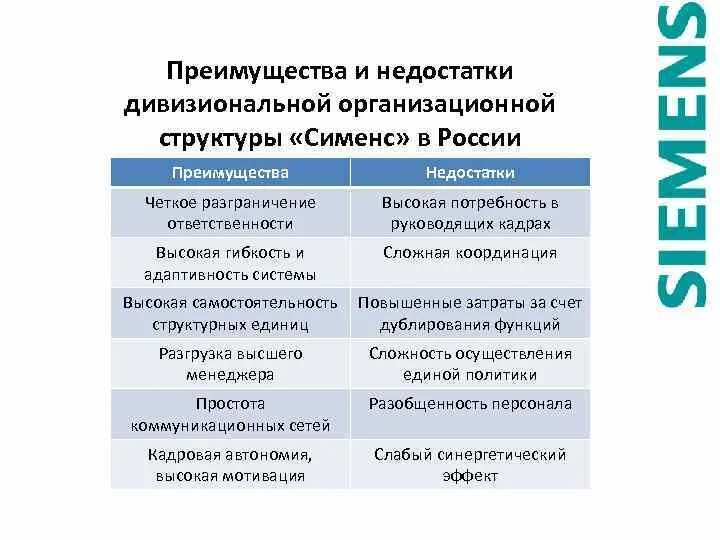 Преимущества и недостатки дивизиональной организационной структуры «Сименс» в России

| Преимущества | Недостатки |
|---|---|
| Четкое разграничение ответственности | Высокая потребность в руководящих кадрах |
| Высокая гибкость и адаптивность системы | Сложная координация |
| Высокая самостоятельность структурных единиц | Повышенные затраты за счет дублирования функций |
| Разгрузка высшего менеджера | Сложность осуществления единой политики |
| Простота коммуникационных сетей | Разобщенность персонала |
| Кадровая автономия, высокая мотивация | Слабый синергетический эффект |

SIEMENS